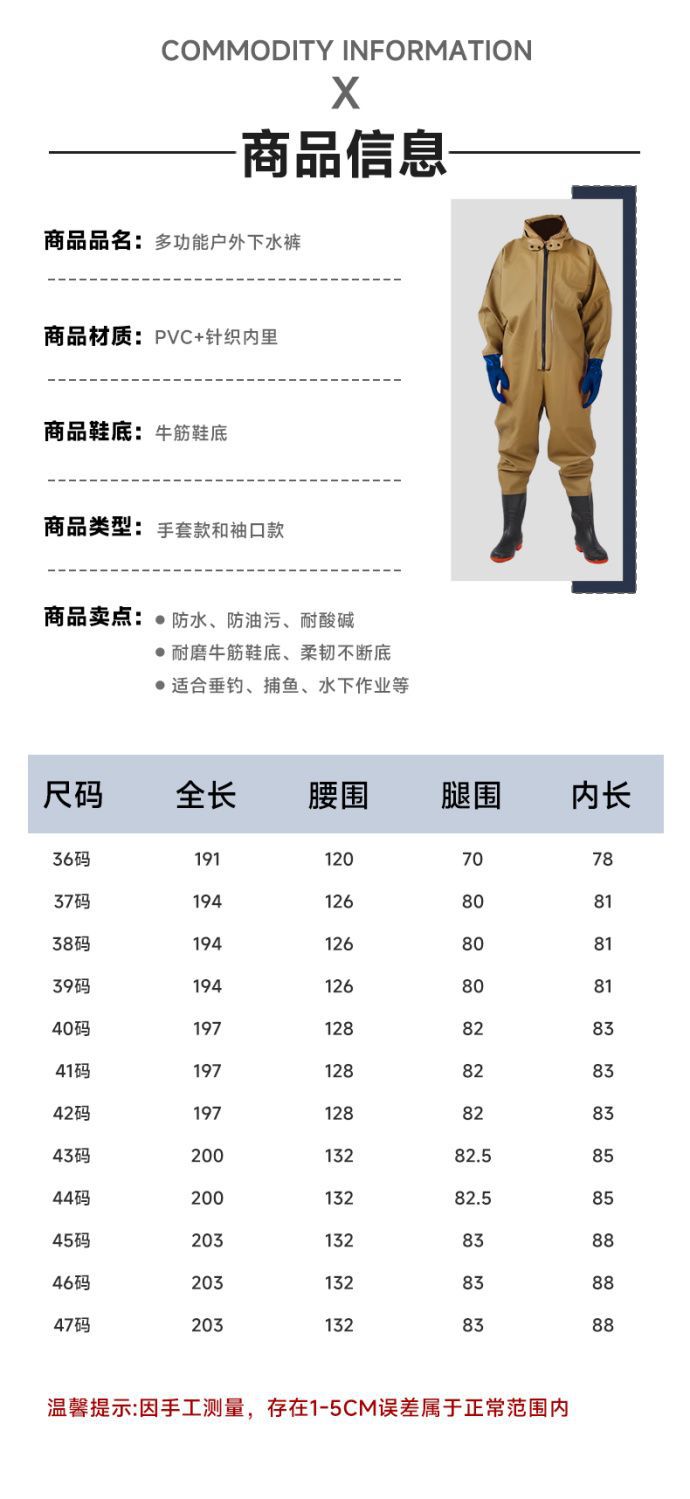 COMMODITY INFORMATION

X

商品信息

商品品名：多功能户外下水裤

商品材质：PVC+针织内里

商品鞋底：牛筋鞋底

商品类型：手套款和袖口款

商品卖点：
• 防水、防油污、耐酸碱
• 耐磨牛筋鞋底、柔韧不断底
• 适合垂钓、捕鱼、水下作业等

| 尺码 | 全长 | 腰围 | 腿围 | 内长 |
|---|---|---|---|---|
| 36码 | 191 | 120 | 70 | 78 |
| 37码 | 194 | 126 | 80 | 81 |
| 38码 | 194 | 126 | 80 | 81 |
| 39码 | 194 | 126 | 80 | 81 |
| 40码 | 197 | 128 | 82 | 83 |
| 41码 | 197 | 128 | 82 | 83 |
| 42码 | 197 | 128 | 82 | 83 |
| 43码 | 200 | 132 | 82.5 | 85 |
| 44码 | 200 | 132 | 82.5 | 85 |
| 45码 | 203 | 132 | 83 | 88 |
| 46码 | 203 | 132 | 83 | 88 |
| 47码 | 203 | 132 | 83 | 88 |

温馨提示:因手工测量，存在1-5CM误差属于正常范围内